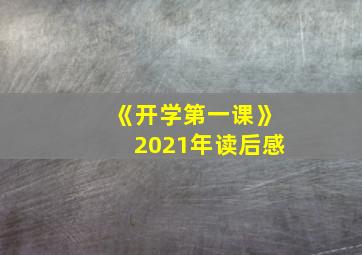 《开学第一课》
2021年读后感